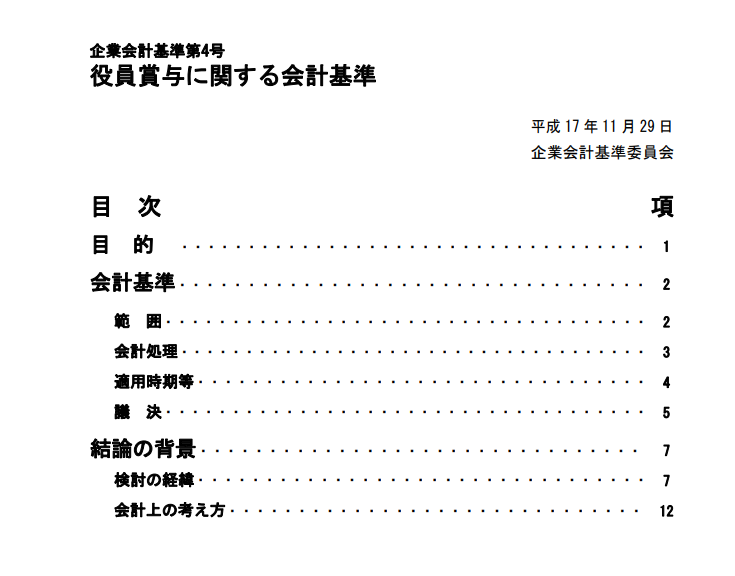 企業会計基準第4号
役員賞与に関する会計基準

平成17年11月29日
企業会計基準委員会

目　次 項

目　的 1

会計基準 2

範　囲 2

会計処理 3

適用時期等 4

議　決 5

結論の背景 7

検討の経緯 7

会計上の考え方 12